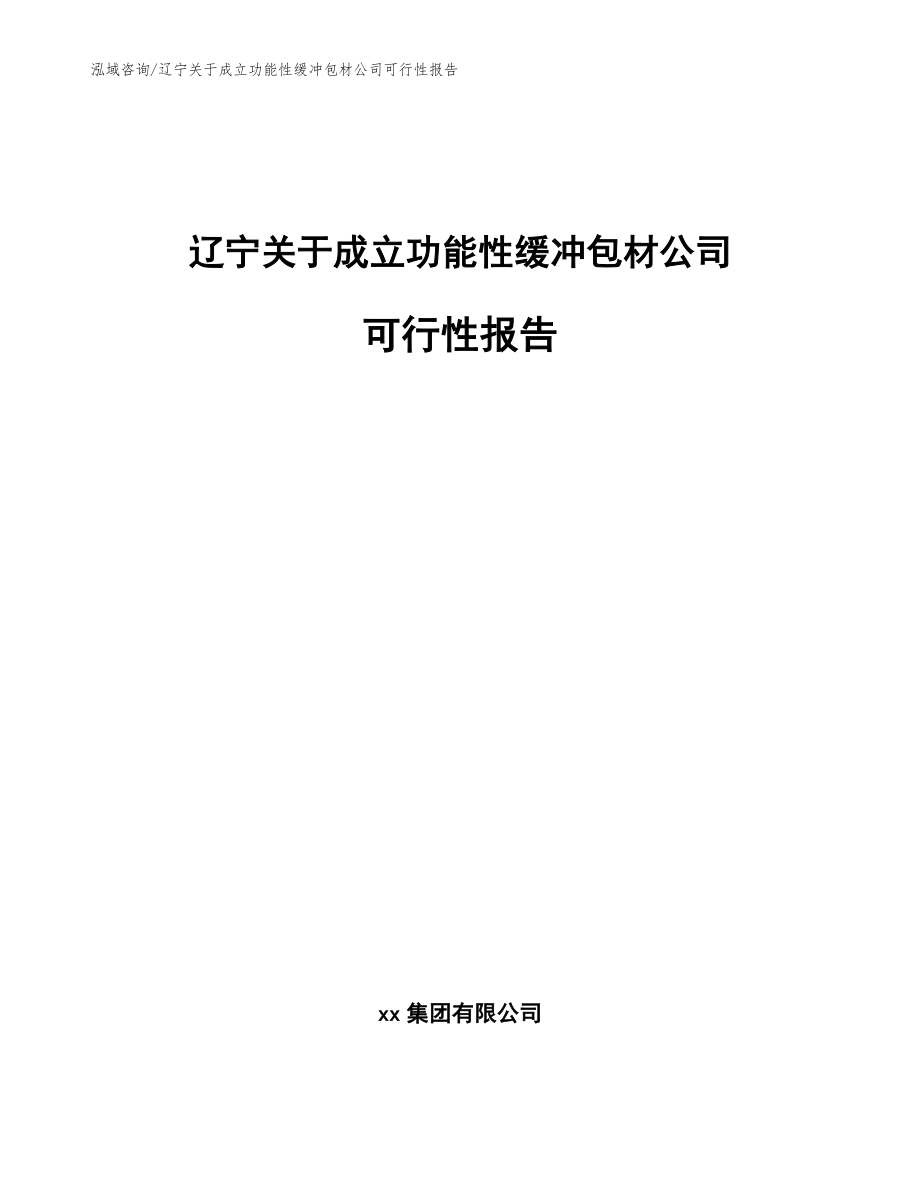 泓域咨询/辽宁关于成立功能性缓冲包材公司可行性报告

辽宁关于成立功能性缓冲包材公司

可行性报告

xx 集团有限公司